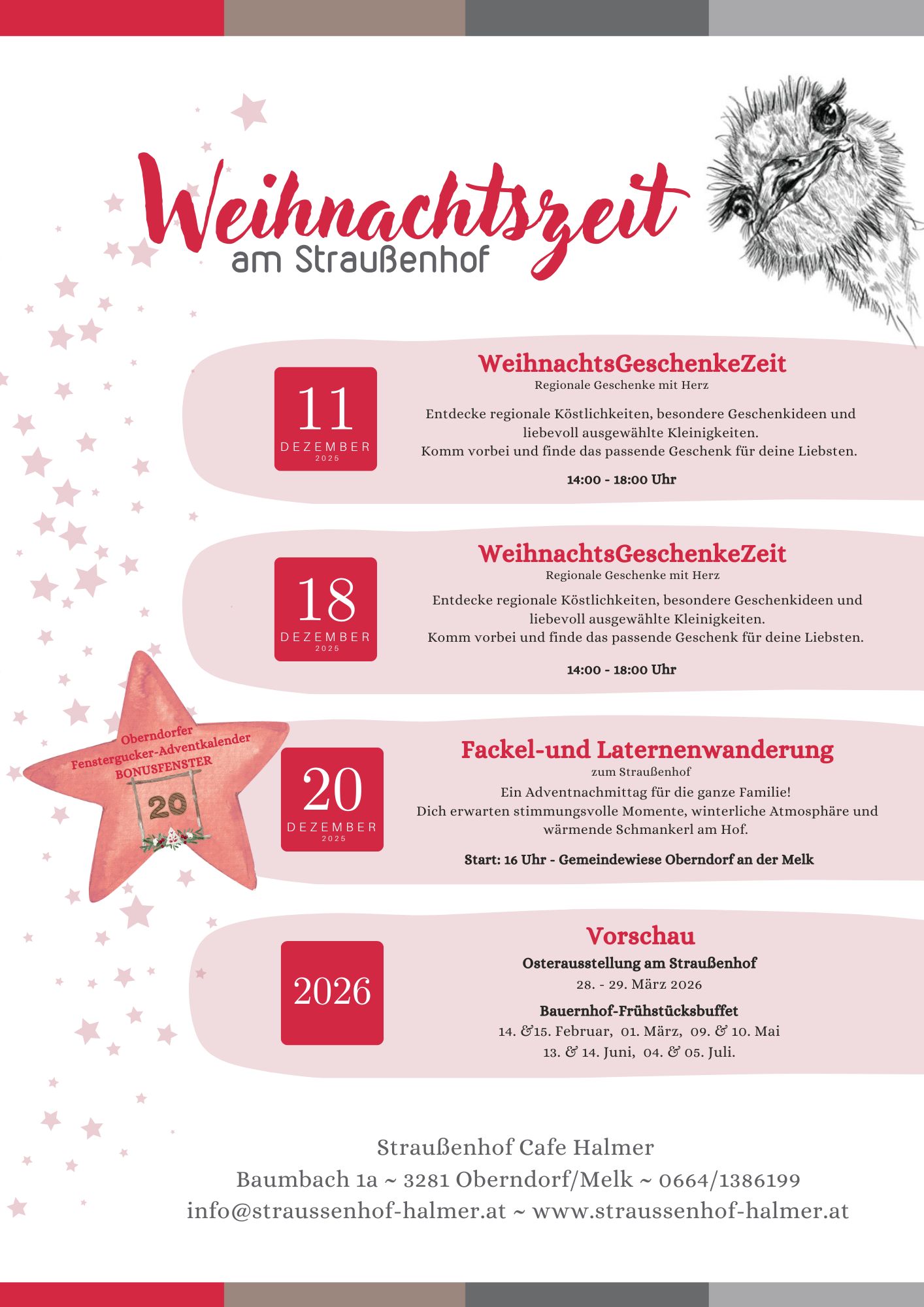 Weihnachtszeit
am Straußenhof

11
DEZEMBER
2025

WeihnachtsGeschenkeZeit
Regionale Geschenke mit Herz

Entdecke regionale Köstlichkeiten, besondere Geschenkideen und liebevoll ausgewählte Kleinigkeiten.
Komm vorbei und finde das passende Geschenk für deine Liebsten.

14:00 - 18:00 Uhr

18
DEZEMBER
2025

WeihnachtsGeschenkeZeit
Regionale Geschenke mit Herz

Entdecke regionale Köstlichkeiten, besondere Geschenkideen und liebevoll ausgewählte Kleinigkeiten.
Komm vorbei und finde das passende Geschenk für deine Liebsten.

14:00 - 18:00 Uhr

Oberndorfer
Fenstergucker-Adventkalender
BONUSFENSTER
20

20
DEZEMBER
2025

Fackel-und Laternenwanderung
zum Straußenhof
Ein Adventnachmittag für die ganze Familie!
Dich erwarten stimmungsvolle Momente, winterliche Atmosphäre und wärmende Schmankerl am Hof.

Start: 16 Uhr - Gemeindewiese Oberndorf an der Melk

2026

Vorschau
Osterausstellung am Straußenhof
28. - 29. März 2026

Bauernhof-Frühstücksbuffet
14. &15. Februar, 01. März, 09. & 10. Mai
13. & 14. Juni, 04. & 05. Juli.

Straußenhof Cafe Halmer
Baumbach 1a ~ 3281 Oberndorf/Melk ~ 0664/1386199
info@straussenhof-halmer.at ~ www.straussenhof-halmer.at